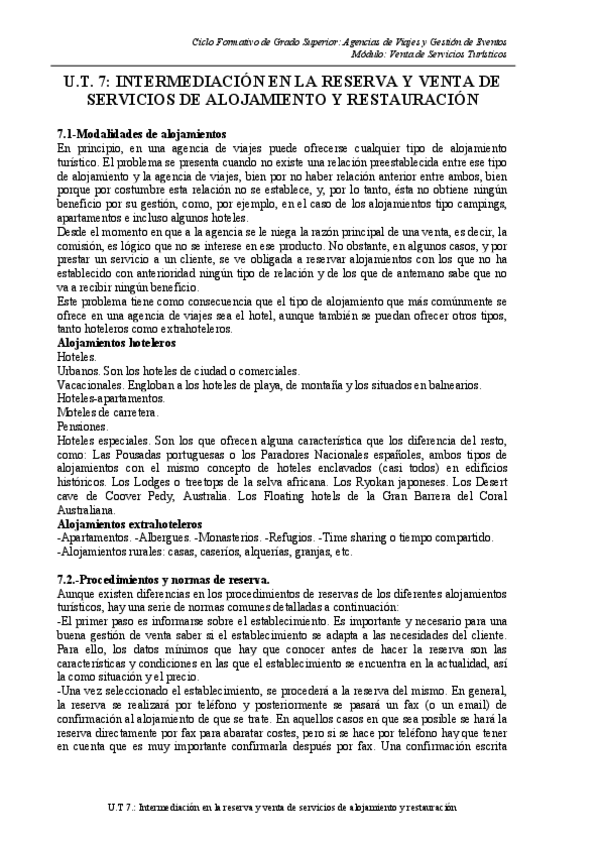 Ciclo Formativo de Grado Superior: Agencias de Viajes y Gestión de Eventos
Módulo: Venta de Servicios Turísticos

U.T. 7: INTERMEDIACIÓN EN LA RESERVA Y VENTA DE SERVICIOS DE ALOJAMIENTO Y RESTAURACIÓN

7.1-Modalidades de alojamientos
En principio, en una agencia de viajes puede ofrecerse cualquier tipo de alojamiento turístico. El problema se presenta cuando no existe una relación preestablecida entre ese tipo de alojamiento y la agencia de viajes, bien por no haber relación anterior entre ambos, bien porque por costumbre esta relación no se establece, y, por lo tanto, ésta no obtiene ningún beneficio por su gestión, como, por ejemplo, en el caso de los alojamientos tipo campings, apartamentos e incluso algunos hoteles.
Desde el momento en que a la agencia se le niega la razón principal de una venta, es decir, la comisión, es lógico que no se interese en ese producto. No obstante, en algunos casos, y por prestar un servicio a un cliente, se ve obligada a reservar alojamientos con los que no ha establecido con anterioridad ningún tipo de relación y de los que de antemano sabe que no va a recibir ningún beneficio.
Este problema tiene como consecuencia que el tipo de alojamiento que más comúnmente se ofrece en una agencia de viajes sea el hotel, aunque también se puedan ofrecer otros tipos, tanto hoteleros como extrahoteleros.
Alojamientos hoteleros
Hoteles.
Urbanos. Son los hoteles de ciudad o comerciales.
Vacacionales. Engloban a los hoteles de playa, de montaña y los situados en balnearios.
Hoteles-apartamentos.
Moteles de carretera.
Pensiones.
Hoteles especiales. Son los que ofrecen alguna característica que los diferencia del resto, como: Las Pousadas portuguesas o los Paradores Nacionales españoles, ambos tipos de alojamientos con el mismo concepto de hoteles enclavados (casi todos) en edificios históricos. Los Lodges o treetops de la selva africana. Los Ryokan japoneses. Los Desert cave de Coover Pedy, Australia. Los Floating hotels de la Gran Barrera del Coral Australiana.
Alojamientos extrahoteleros
-Apartamentos. -Albergues. -Monasterios. -Refugios. -Time sharing o tiempo compartido.
-Alojamientos rurales: casas, caseríos, alquerías, granjas, etc.

7.2.-Procedimientos y normas de reserva.
Aunque existen diferencias en los procedimientos de reservas de los diferentes alojamientos turísticos, hay una serie de normas comunes detalladas a continuación:
-El primer paso es informarse sobre el establecimiento. Es importante y necesario para una buena gestión de venta saber si el establecimiento se adapta a las necesidades del cliente. Para ello, los datos mínimos que hay que conocer antes de hacer la reserva son las características y condiciones en las que el establecimiento se encuentra en la actualidad, así la como situación y el precio.
-Una vez seleccionado el establecimiento, se procederá a la reserva del mismo. En general, la reserva se realizará por teléfono y posteriormente se pasará un fax (o un email) de confirmación al alojamiento de que se trate. En aquellos casos en que sea posible se hará la reserva directamente por fax para abaratar costes, pero si se hace por teléfono hay que tener en cuenta que es muy importante confirmarla después por fax. Una confirmación escrita

U.T 7.: Intermediación en la reserva y venta de servicios de alojamiento y restauración